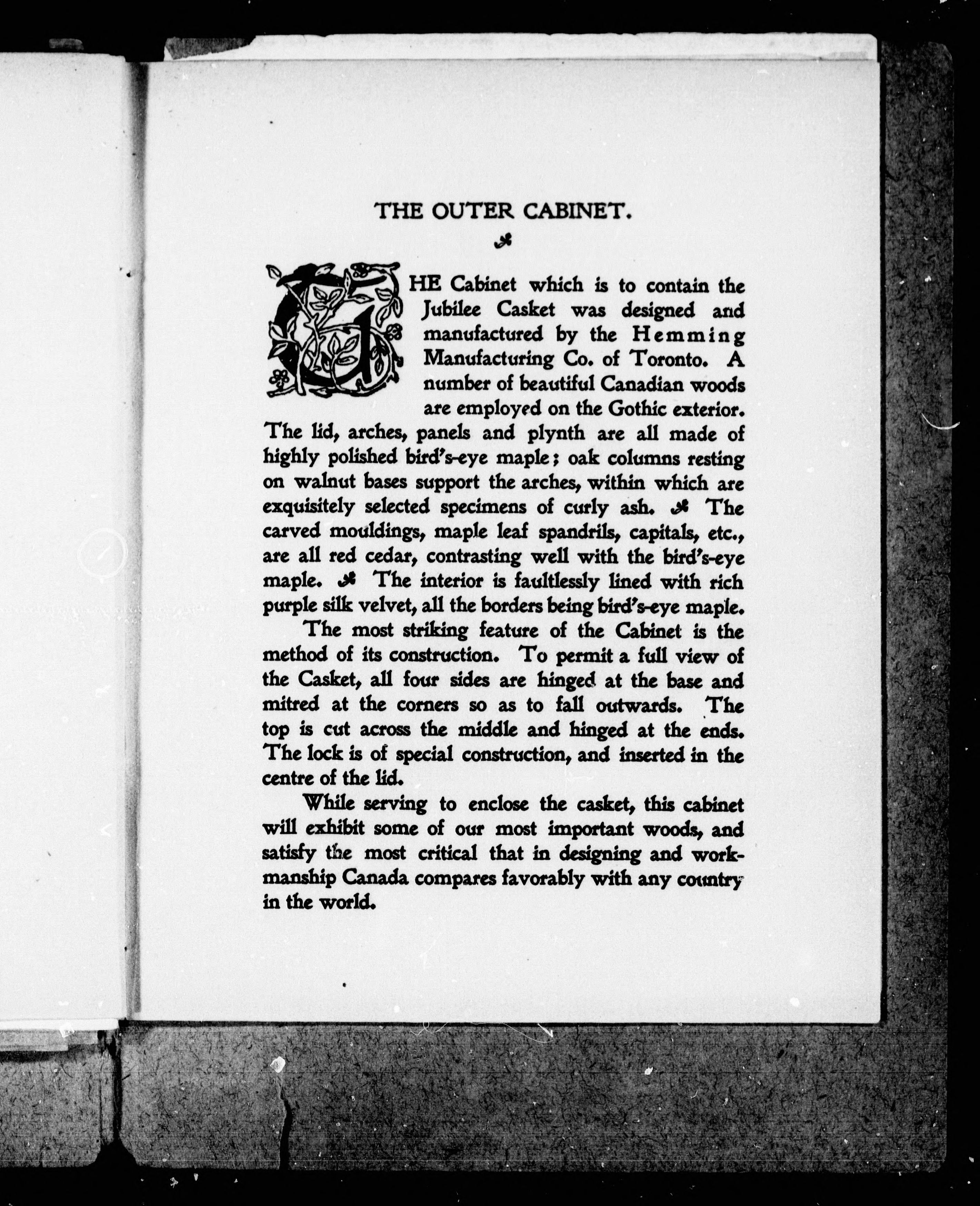 THE OUTER CABINET.

THE Cabinet which is to contain the Jubilee Casket was designed and manufactured by the Hemming Manufacturing Co. of Toronto. A number of beautiful Canadian woods are employed on the Gothic exterior. The lid, arches, panels and plynth are all made of highly polished bird's-eye maple; oak columns resting on walnut bases support the arches, within which are exquisitely selected specimens of curly ash. The carved mouldings, maple leaf spandrils, capitals, etc., are all red cedar, contrasting well with the bird's-eye maple. The interior is faultlessly lined with rich purple silk velvet, all the borders being bird's-eye maple.

The most striking feature of the Cabinet is the method of its construction. To permit a full view of the Casket, all four sides are hinged at the base and mitred at the corners so as to fall outwards. The top is cut across the middle and hinged at the ends. The lock is of special construction, and inserted in the centre of the lid.

While serving to enclose the casket, this cabinet will exhibit some of our most important woods, and satisfy the most critical that in designing and workmanship Canada compares favorably with any country in the world.